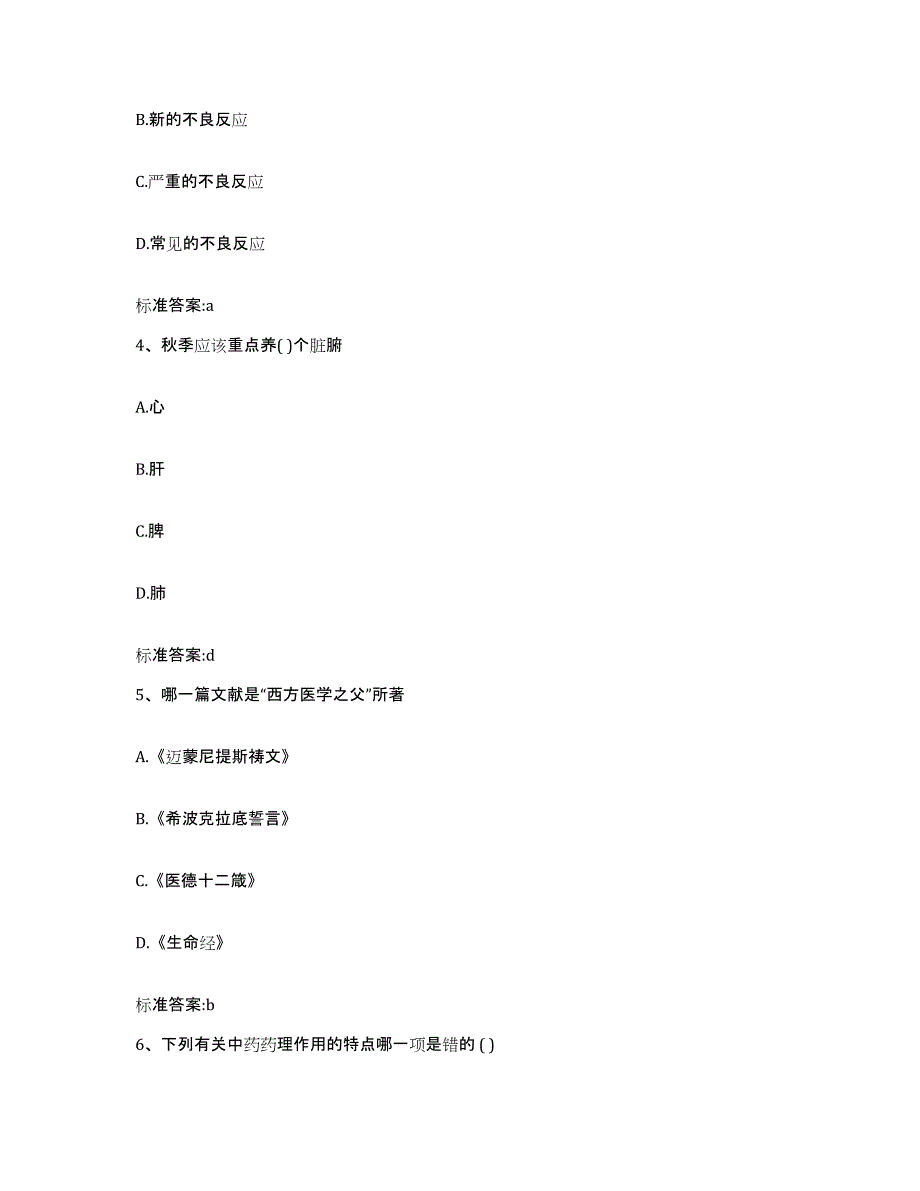 B.新的不良反应

C.严重的不良反应

D.常见的不良反应

标准答案:a

4、秋季应该重点养( )个脏腑

A.心

B.肝

C.脾

D.肺

标准答案:d

5、哪一篇文献是“西方医学之父”所著

A.《迈蒙尼提斯祷文》

B.《希波克拉底誓言》

C.《医德十二箴》

D.《生命经》

标准答案:b

6、下列有关中药药理作用的特点哪一项是错的 ( )